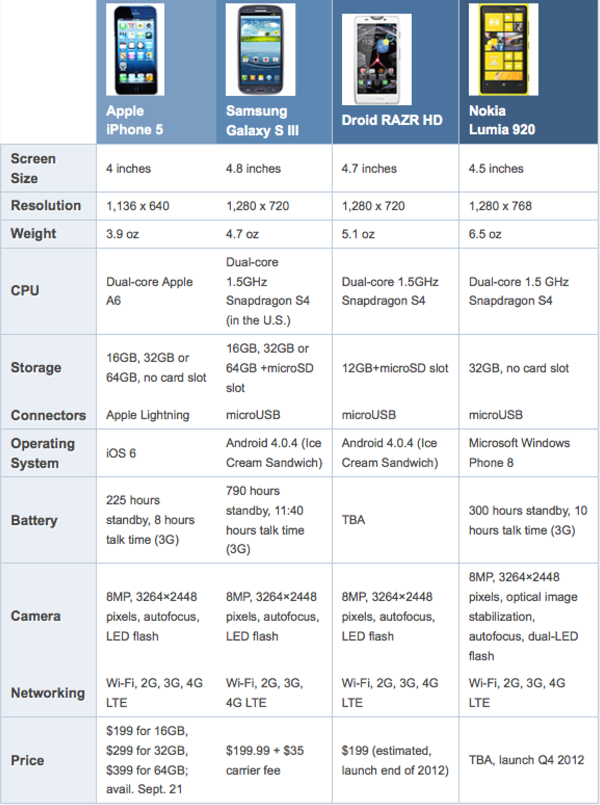 | | Apple iPhone 5 | Samsung Galaxy S III | Droid RAZR HD | Nokia Lumia 920 |
|---|---|---|---|---|
| Screen Size | 4 inches | 4.8 inches | 4.7 inches | 4.5 inches |
| Resolution | 1,136 x 640 | 1,280 x 720 | 1,280 x 720 | 1,280 x 768 |
| Weight | 3.9 oz | 4.7 oz | 5.1 oz | 6.5 oz |
| CPU | Dual-core Apple A6 | Dual-core 1.5GHz Snapdragon S4 (in the U.S.) | Dual-core 1.5GHz Snapdragon S4 | Dual-core 1.5 GHz Snapdragon S4 |
| Storage | 16GB, 32GB or 64GB, no card slot | 16GB, 32GB or 64GB +microSD slot | 12GB+microSD slot | 32GB, no card slot |
| Connectors | Apple Lightning | microUSB | microUSB | microUSB |
| Operating System | iOS 6 | Android 4.0.4 (Ice Cream Sandwich) | Android 4.0.4 (Ice Cream Sandwich) | Microsoft Windows Phone 8 |
| Battery | 225 hours standby, 8 hours talk time (3G) | 790 hours standby, 11:40 hours talk time (3G) | TBA | 300 hours standby, 10 hours talk time (3G) |
| Camera | 8MP, 3264×2448 pixels, autofocus, LED flash | 8MP, 3264×2448 pixels, autofocus, LED flash | 8MP, 3264×2448 pixels, autofocus, LED flash | 8MP, 3264×2448 pixels, optical image stabilization, autofocus, dual-LED flash |
| Networking | Wi-Fi, 2G, 3G, 4G LTE | Wi-Fi, 2G, 3G, 4G LTE | Wi-Fi, 2G, 3G, 4G LTE | Wi-Fi, 2G, 3G, 4G LTE |
| Price | \$199 for 16GB, \$299 for 32GB, \$399 for 64GB; avail. Sept. 21 | \$199.99 + \$35 carrier fee | \$199 (estimated, launch end of 2012) | TBA, launch Q4 2012 |